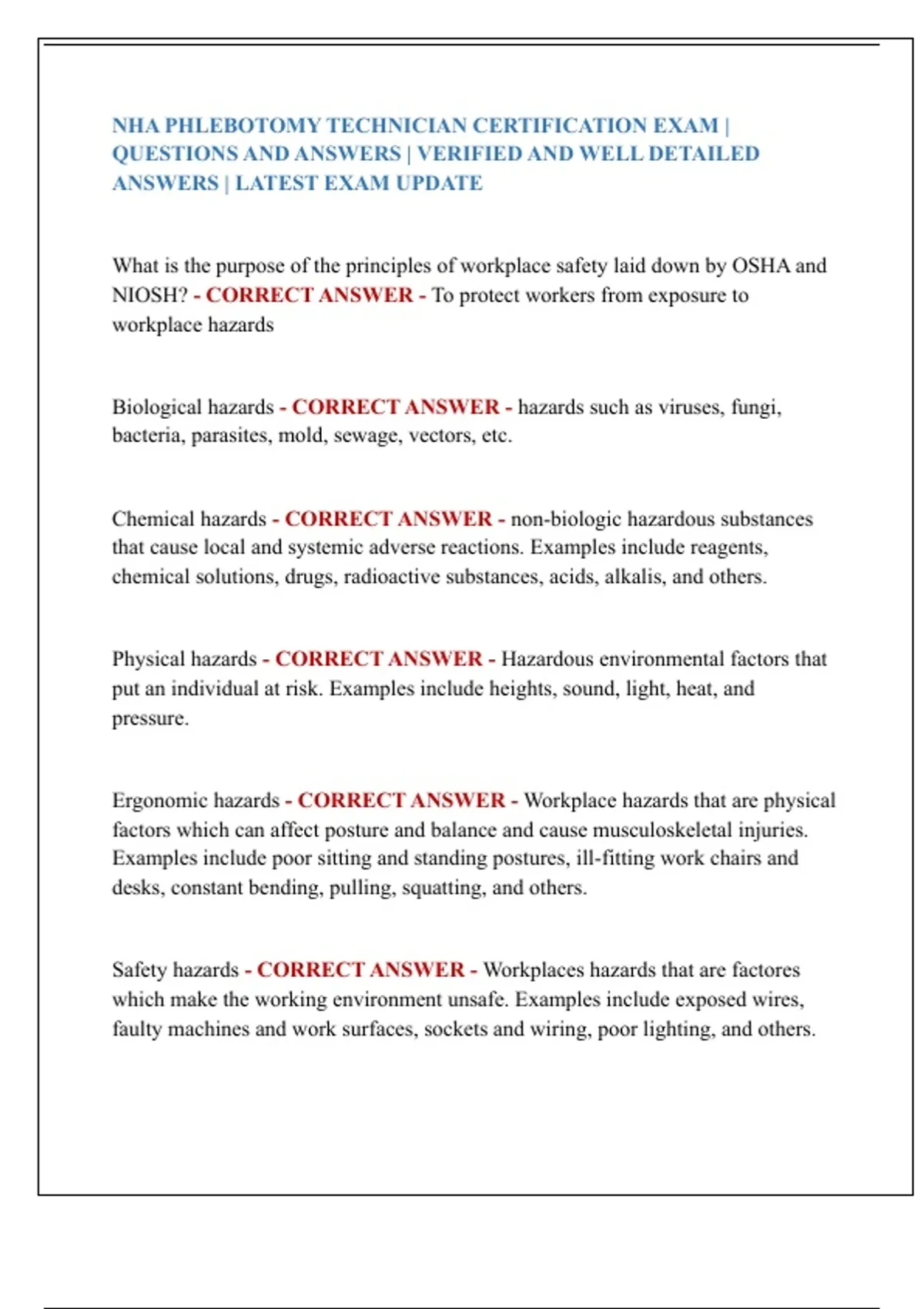 NHA PHLEBOTOMY TECHNICIAN CERTIFICATION EXAM | QUESTIONS AND ANSWERS | VERIFIED AND WELL DETAILED ANSWERS | LATEST EXAM UPDATE

What is the purpose of the principles of workplace safety laid down by OSHA and NIOSH? - CORRECT ANSWER - To protect workers from exposure to workplace hazards

Biological hazards - CORRECT ANSWER - hazards such as viruses, fungi, bacteria, parasites, mold, sewage, vectors, etc.

Chemical hazards - CORRECT ANSWER - non-biologic hazardous substances that cause local and systemic adverse reactions. Examples include reagents, chemical solutions, drugs, radioactive substances, acids, alkalis, and others.

Physical hazards - CORRECT ANSWER - Hazardous environmental factors that put an individual at risk. Examples include heights, sound, light, heat, and pressure.

Ergonomic hazards - CORRECT ANSWER - Workplace hazards that are physical factors which can affect posture and balance and cause musculoskeletal injuries. Examples include poor sitting and standing postures, ill-fitting work chairs and desks, constant bending, pulling, squatting, and others.

Safety hazards - CORRECT ANSWER - Workplaces hazards that are factores which make the working environment unsafe. Examples include exposed wires, faulty machines and work surfaces, sockets and wiring, poor lighting, and others.